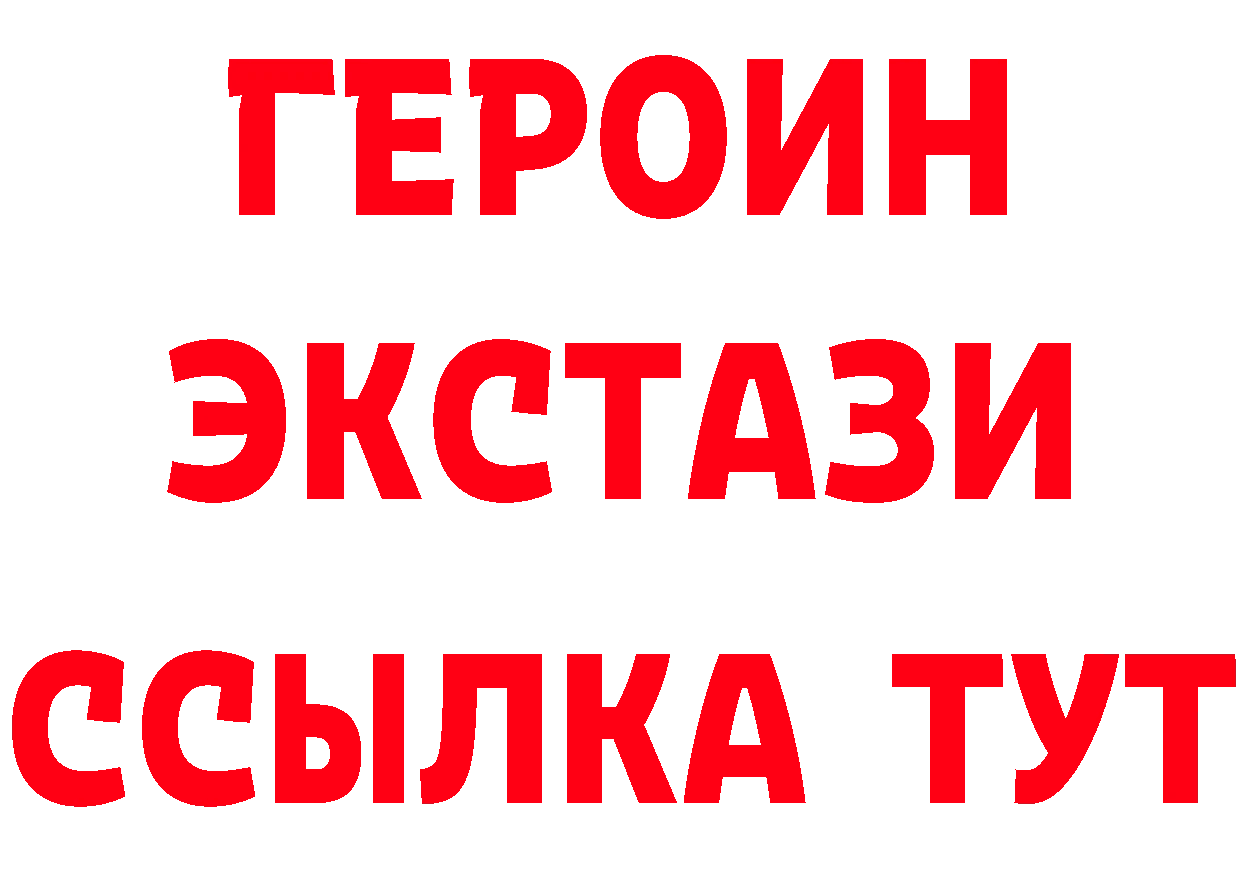 ГЕРОИН
ЭКСТАЗИ
ССЫЛКА ТУТ